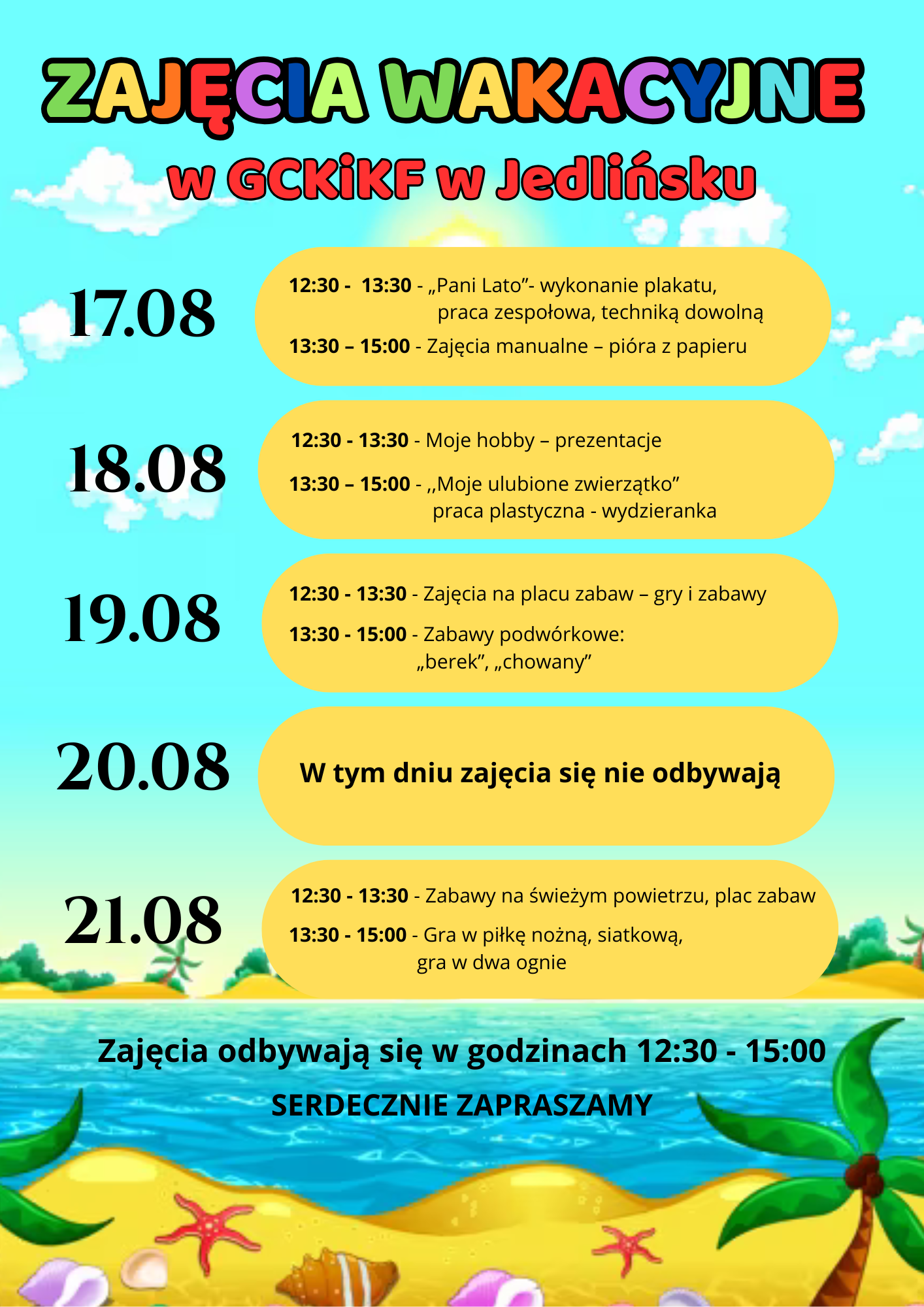 ZAJĘCIA WAKACYJNE

w GCKiKF w Jedlińsku

17.08

12:30 - 13:30 - „Pani Lato”- wykonanie plakatu, praca zespołowa, techniką dowolną

13:30 – 15:00 - Zajęcia manualne – pióra z papieru

18.08

12:30 - 13:30 - Moje hobby – prezentacje

13:30 – 15:00 - ,,Moje ulubione zwierzątko” praca plastyczna - wydzieranka

19.08

12:30 - 13:30 - Zajęcia na placu zabaw – gry i zabawy

13:30 - 15:00 - Zabawy podwórkowe: „berek”, „chowany”

20.08

W tym dniu zajęcia się nie odbywają

21.08

12:30 - 13:30 - Zabawy na świeżym powietrzu, plac zabaw

13:30 - 15:00 - Gra w piłkę nożną, siatkową, gra w dwa ognie

Zajęcia odbywają się w godzinach 12:30 - 15:00

SERDECZNIE ZAPRASZAMY